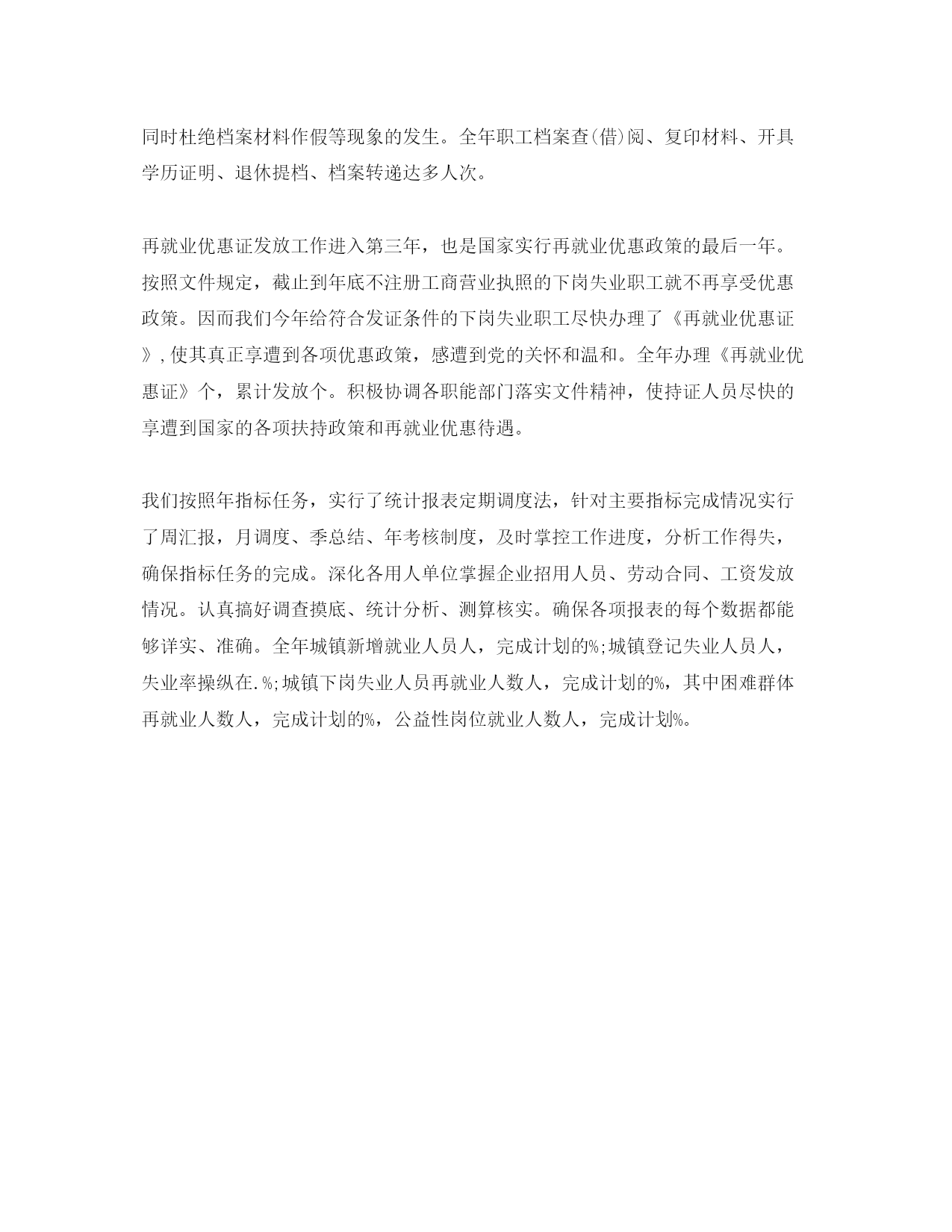 同时杜绝档案材料作假等现象的发生。全年职工档案查(借)阅、复印材料、开具学历证明、退休提档、档案转递达多人次。

再就业优惠证发放工作进入第三年，也是国家实行再就业优惠政策的最后一年。按照文件规定，截止到年底不注册工商营业执照的下岗失业职工就不再享受优惠政策。因而我们今年给符合发证条件的下岗失业职工尽快办理了《再就业优惠证》,使其真正享遭到各项优惠政策，感遭到党的关怀和温和。全年办理《再就业优惠证》个，累计发放个。积极协调各职能部门落实文件精神，使持证人员尽快的享遭到国家的各项扶持政策和再就业优惠待遇。

我们按照年指标任务，实行了统计报表定期调度法，针对主要指标完成情况实行了周汇报，月调度、季总结、年考核制度，及时掌控工作进度，分析工作得失，确保指标任务的完成。深化各用人单位掌握企业招用人员、劳动合同、工资发放情况。认真搞好调查摸底、统计分析、测算核实。确保各项报表的每个数据都能够详实、准确。全年城镇新增就业人员人，完成计划的%;城镇登记失业人员人，失业率操纵在.%;城镇下岗失业人员再就业人数人，完成计划的%，其中困难群体再就业人数人，完成计划的%，公益性岗位就业人数人，完成计划%。